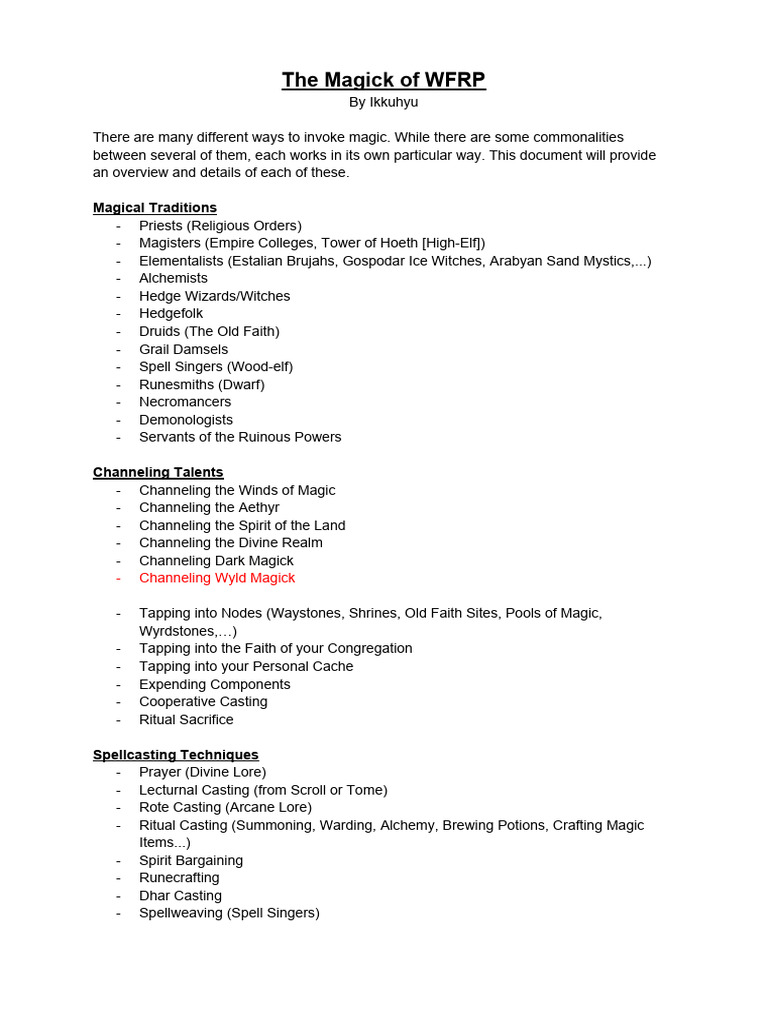 The Magick of WFRP
By Ikkuhyu

There are many different ways to invoke magic. While there are some commonalities between several of them, each works in its own particular way. This document will provide an overview and details of each of these.

Magical Traditions
- Priests (Religious Orders)
- Magisters (Empire Colleges, Tower of Hoeth [High-Elf])
- Elementalists (Estalian Brujahs, Gospodar Ice Witches, Arabyan Sand Mystics,...)
- Alchemists
- Hedge Wizards/Witches
- Hedgefolk
- Druids (The Old Faith)
- Grail Damsels
- Spell Singers (Wood-elf)
- Runesmiths (Dwarf)
- Necromancers
- Demonologists
- Servants of the Ruinous Powers

Channeling Talents
- Channeling the Winds of Magic
- Channeling the Aethyr
- Channeling the Spirit of the Land
- Channeling the Divine Realm
- Channeling Dark Magick
- Channeling Wyld Magick

- Tapping into Nodes (Waystones, Shrines, Old Faith Sites, Pools of Magic, Wyrdstones,…)
- Tapping into the Faith of your Congregation
- Tapping into your Personal Cache
- Expending Components
- Cooperative Casting
- Ritual Sacrifice

Spellcasting Techniques
- Prayer (Divine Lore)
- Lecturnal Casting (from Scroll or Tome)
- Rote Casting (Arcane Lore)
- Ritual Casting (Summoning, Warding, Alchemy, Brewing Potions, Crafting Magic Items...)
- Spirit Bargaining
- Runecrafting
- Dhar Casting
- Spellweaving (Spell Singers)